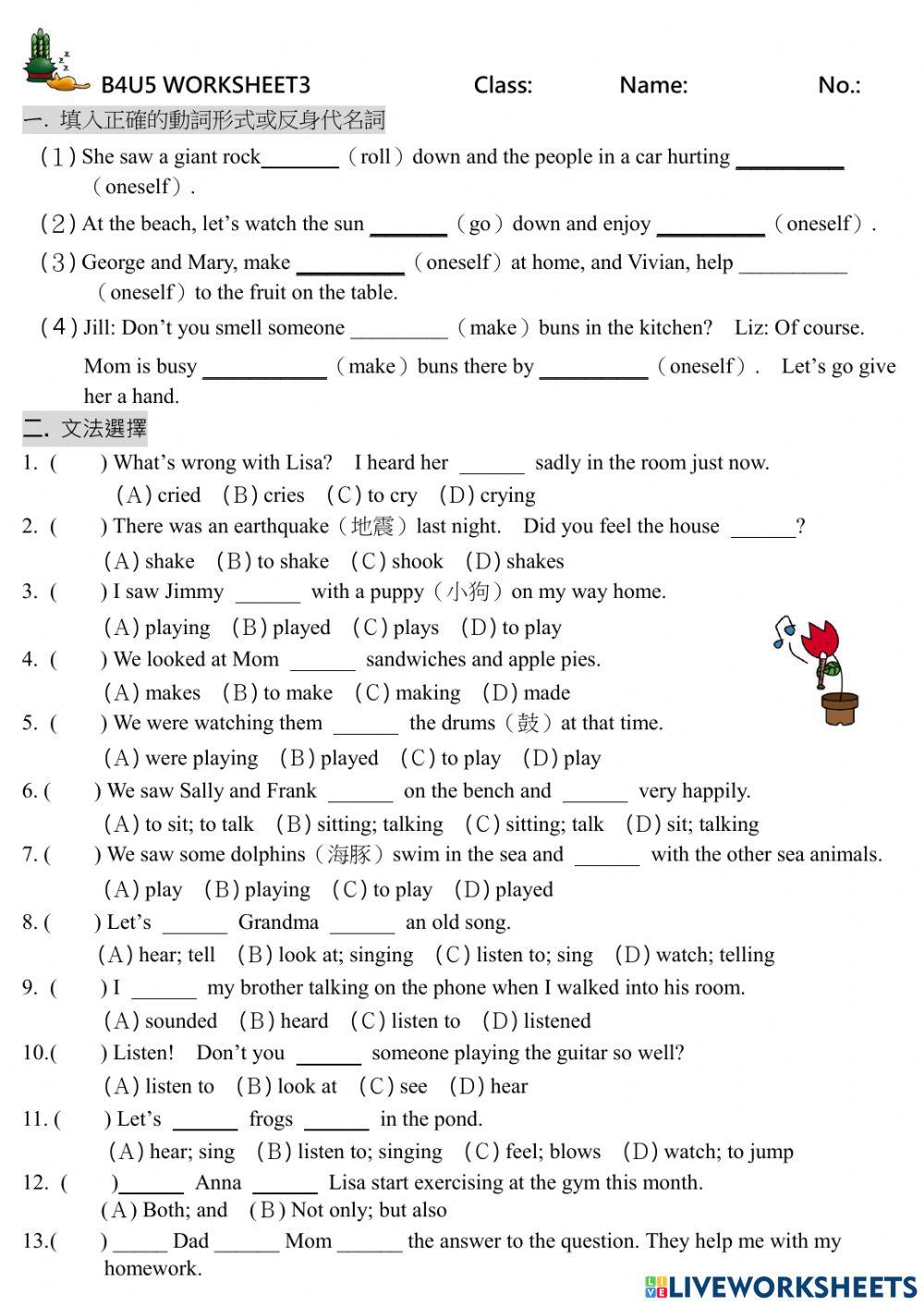 B4U5 WORKSHEET3 Class: Name: No.:

一. 填入正確的動詞形式或反身代名詞

(1) She saw a giant rock_______ (roll) down and the people in a car hurting __________ (oneself).

(2) At the beach, let's watch the sun _______ (go) down and enjoy __________ (oneself).

(3) George and Mary, make __________ (oneself) at home, and Vivian, help __________ (oneself) to the fruit on the table.

(4) Jill: Don't you smell someone _________ (make) buns in the kitchen? Liz: Of course. Mom is busy ___________ (make) buns there by __________ (oneself). Let's go give her a hand.

二. 文法選擇

1. ( ) What's wrong with Lisa? I heard her ______ sadly in the room just now.
(A) cried (B) cries (C) to cry (D) crying

2. ( ) There was an earthquake (地震) last night. Did you feel the house ______?
(A) shake (B) to shake (C) shook (D) shakes

3. ( ) I saw Jimmy ______ with a puppy (小狗) on my way home.
(A) playing (B) played (C) plays (D) to play

4. ( ) We looked at Mom ______ sandwiches and apple pies.
(A) makes (B) to make (C) making (D) made

5. ( ) We were watching them ______ the drums (鼓) at that time.
(A) were playing (B) played (C) to play (D) play

6. ( ) We saw Sally and Frank ______ on the bench and ______ very happily.
(A) to sit; to talk (B) sitting; talking (C) sitting; talk (D) sit; talking

7. ( ) We saw some dolphins (海豚) swim in the sea and ______ with the other sea animals.
(A) play (B) playing (C) to play (D) played

8. ( ) Let's ______ Grandma ______ an old song.
(A) hear; tell (B) look at; singing (C) listen to; sing (D) watch; telling

9. ( ) I ______ my brother talking on the phone when I walked into his room.
(A) sounded (B) heard (C) listen to (D) listened

10.( ) Listen! Don't you ______ someone playing the guitar so well?
(A) listen to (B) look at (C) see (D) hear

11. ( ) Let's ______ frogs ______ in the pond.
(A) hear; sing (B) listen to; singing (C) feel; blows (D) watch; to jump

12. ( )______ Anna ______ Lisa start exercising at the gym this month.
(A) Both; and (B) Not only; but also

13.( ) _____ Dad ______ Mom ______ the answer to the question. They help me with my homework.

LIVEWORKSHEETS